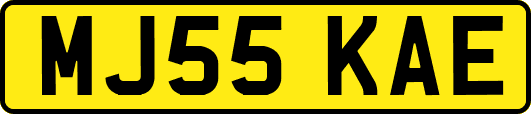 MJ55 KAE